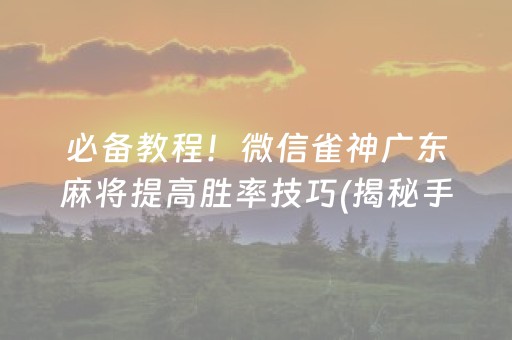 必备教程！微信雀神广东麻将提高胜率技巧(揭秘手